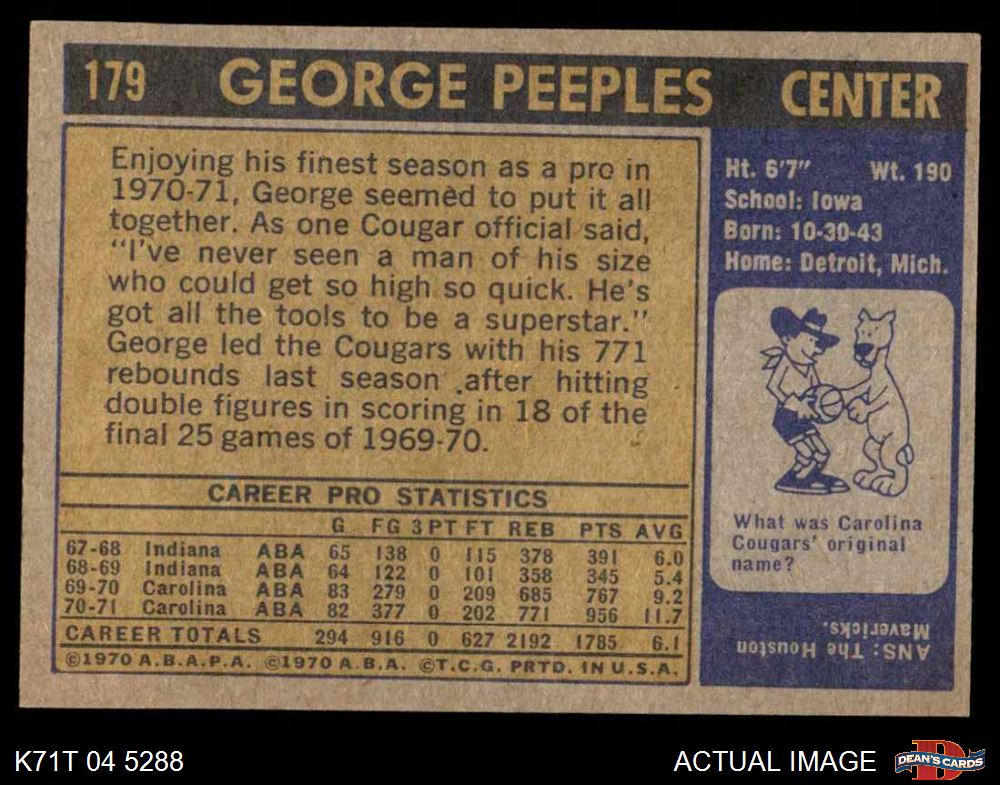 179 GEORGE PEEPLES CENTER

Enjoying his finest season as a pro in 1970-71, George seemed to put it all together. As one Cougar official said, "I've never seen a man of his size who could get so high so quick. He's got all the tools to be a superstar." George led the Cougars with his 771 rebounds last season after hitting double figures in scoring in 18 of the final 25 games of 1969-70.

CAREER PRO STATISTICS

| | | | G | FG | 3PT | FT | REB | PTS | AVG |
|---|---|---|---|---|---|---|---|---|---|
| 67-68 | Indiana | ABA | 65 | 138 | 0 | 115 | 378 | 391 | 6.0 |
| 68-69 | Indiana | ABA | 64 | 122 | 0 | 101 | 358 | 345 | 5.4 |
| 69-70 | Carolina | ABA | 83 | 279 | 0 | 209 | 685 | 767 | 9.2 |
| 70-71 | Carolina | ABA | 82 | 377 | 0 | 202 | 771 | 956 | 11.7 |
| CAREER TOTALS | | | 294 | 916 | 0 | 627 | 2192 | 1785 | 6.1 |

©1970 A.B.A.P.A. ©1970 A.B.A. ©T.C.G. PRTD. IN U.S.A.

Ht. 6'7" Wt. 190
School: Iowa
Born: 10-30-43
Home: Detroit, Mich.

What was Carolina Cougars' original name?

ANS: The Houston Mavericks.

K71T 04 5288

ACTUAL IMAGE

DEAN'S CARDS